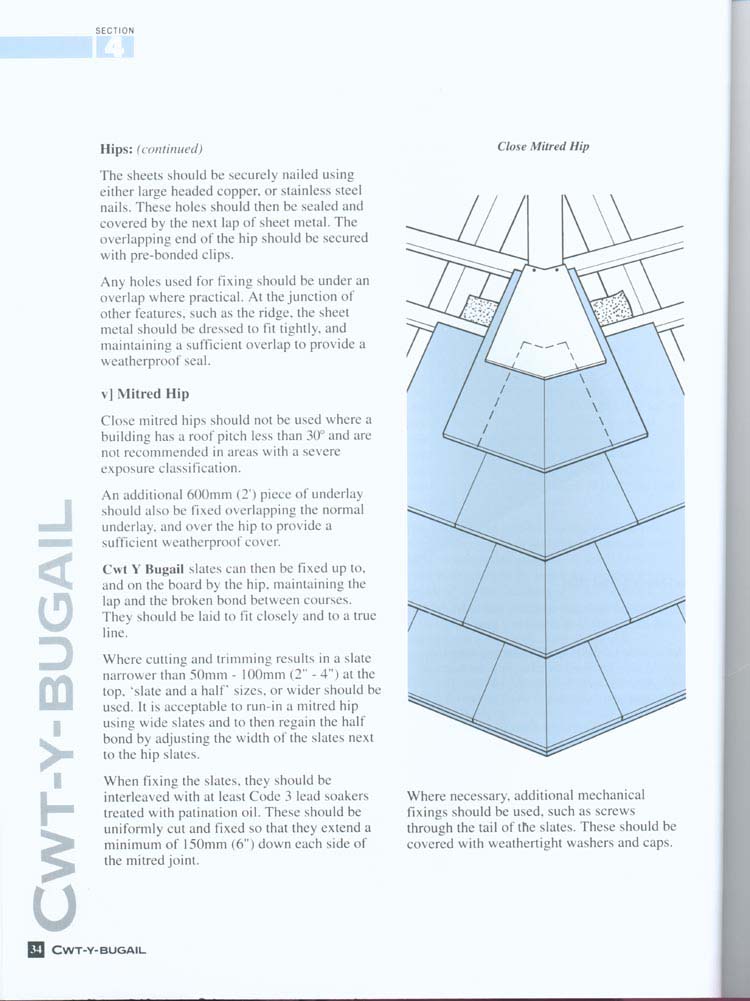 SECTION
4

Hips: (continued)

The sheets should be securely nailed using either large headed copper, or stainless steel nails. These holes should then be sealed and covered by the next lap of sheet metal. The overlapping end of the hip should be secured with pre-bonded clips.

Any holes used for fixing should be under an overlap where practical. At the junction of other features, such as the ridge, the sheet metal should be dressed to fit tightly, and maintaining a sufficient overlap to provide a weatherproof seal.

v] Mitred Hip

Close mitred hips should not be used where a building has a roof pitch less than 30° and are not recommended in areas with a severe exposure classification.

An additional 600mm (2') piece of underlay should also be fixed overlapping the normal underlay, and over the hip to provide a sufficient weatherproof cover.

Cwt Y Bugail slates can then be fixed up to, and on the board by the hip, maintaining the lap and the broken bond between courses. They should be laid to fit closely and to a true line.

Where cutting and trimming results in a slate narrower than 50mm - 100mm (2" - 4") at the top, 'slate and a half' sizes, or wider should be used. It is acceptable to run-in a mitred hip using wide slates and to then regain the half bond by adjusting the width of the slates next to the hip slates.

When fixing the slates, they should be interleaved with at least Code 3 lead soakers treated with patination oil. These should be uniformly cut and fixed so that they extend a minimum of 150mm (6") down each side of the mitred joint.

Close Mitred Hip

Where necessary, additional mechanical fixings should be used, such as screws through the tail of the slates. These should be covered with weathertight washers and caps.

CWT-Y-BUGAIL

34 CWT-Y-BUGAIL